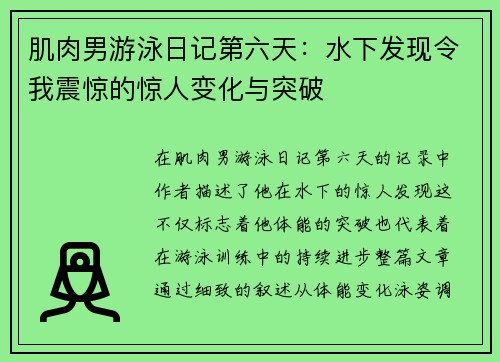 肌肉男游泳日记第六天：水下发现令我震惊的惊人变化与突破

在肌肉男游泳日记第六天的记录中作者描述了他在水下的惊人发现这不仅标志着他体能的突破也代表着在游泳训练中的持续进步整篇文章通过细致的叙述从体能变化泳姿调